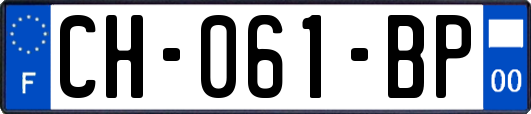 F
CH-061-BP
00